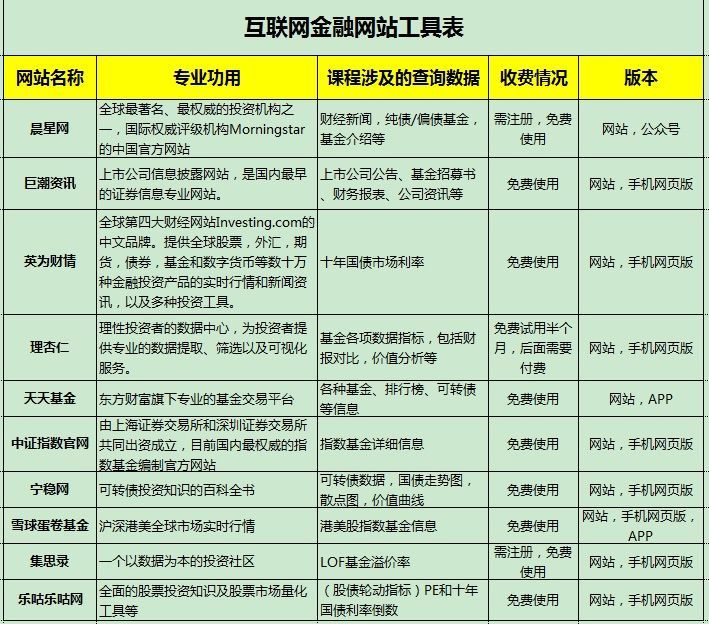 互联网金融网站工具表

| 网站名称 | 专业功用 | 课程涉及的查询数据 | 收费情况 | 版本 |
|---|---|---|---|---|
| 晨星网 | 全球最著名、最权威的投资机构之一，国际权威评级机构Morningstar的中国官方网站 | 财经新闻，纯债/偏债基金，基金介绍等 | 需注册，免费使用 | 网站，公众号 |
| 巨潮资讯 | 上市公司信息披露网站，是国内最早的证券信息专业网站。 | 上市公司公告、基金招募书、财务报表、公司资讯等 | 免费使用 | 网站，手机网页版 |
| 英为财情 | 全球第四大财经网站Investing.com的中文品牌。提供全球股票，外汇，期货，债券，基金和数字货币等数十万种金融投资产品的实时行情和新闻资讯，以及多种投资工具。 | 十年国债市场利率 | 免费使用 | 网站，手机网页版 |
| 理杏仁 | 理性投资者的数据中心，为投资者提供专业的数据提取、筛选以及可视化服务。 | 基金各项数据指标，包括财报对比，价值分析等 | 免费试用半个月，后面需要付费 | 网站，手机网页版 |
| 天天基金 | 东方财富旗下专业的基金交易平台 | 各种基金、排行榜、可转债等信息 | 免费使用 | 网站，APP |
| 中证指数官网 | 由上海证券交易所和深圳证券交易所共同出资成立，目前国内最权威的指数基金编制官方网站 | 指数基金详细信息 | 免费使用 | 网站，手机网页版 |
| 宁稳网 | 可转债投资知识的百科全书 | 可转债数据，国债走势图，散点图，价值曲线 | 免费使用 | 网站，手机网页版 |
| 雪球蛋卷基金 | 沪深港美全球市场实时行情 | 港美股指数基金信息 | 免费使用 | 网站，手机网页版，APP |
| 集思录 | 一个以数据为本的投资社区 | LOF基金溢价率 | 需注册，免费使用 | 网站，手机网页版 |
| 乐咕乐咕网 | 全面的股票投资知识及股票市场量化工具等 | （股债轮动指标）PE和十年国债利率倒数 | 免费使用 | 网站，手机网页版 |